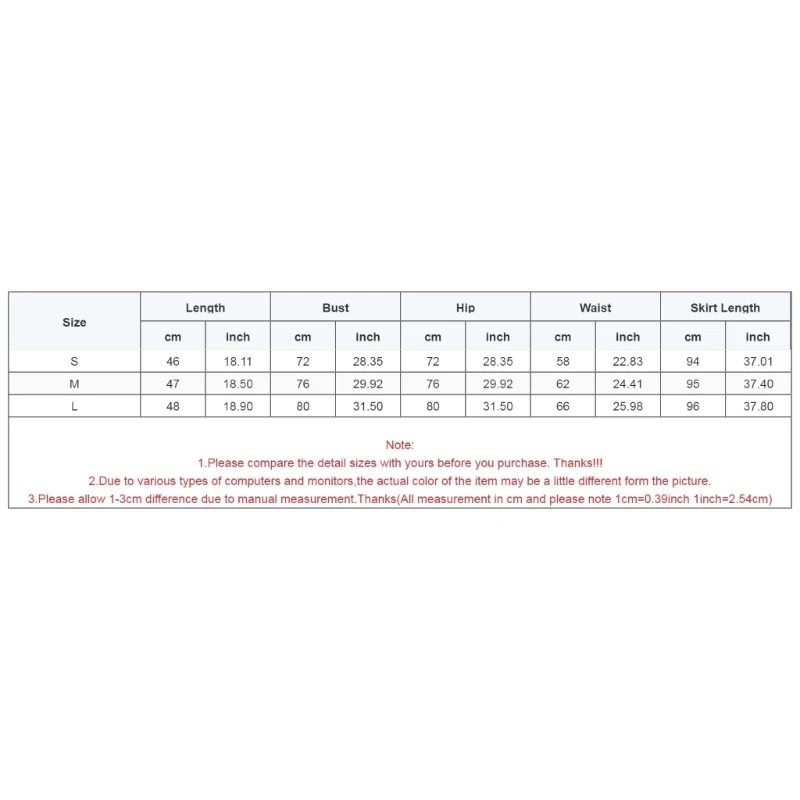 | Size | Length | | Bust | | Hip | | Waist | | Skirt Length | |
|---|---|---|---|---|---|---|---|---|---|---|
| | cm | inch | cm | inch | cm | inch | cm | inch | cm | inch |
| S | 46 | 18.11 | 72 | 28.35 | 72 | 28.35 | 58 | 22.83 | 94 | 37.01 |
| M | 47 | 18.50 | 76 | 29.92 | 76 | 29.92 | 62 | 24.41 | 95 | 37.40 |
| L | 48 | 18.90 | 80 | 31.50 | 80 | 31.50 | 66 | 25.98 | 96 | 37.80 |

Note:
1.Please compare the detail sizes with yours before you purchase. Thanks!!!
2.Due to various types of computers and monitors,the actual color of the item may be a little different form the picture.
3.Please allow 1-3cm difference due to manual measurement.Thanks(All measurement in cm and please note 1cm=0.39inch 1inch=2.54cm)